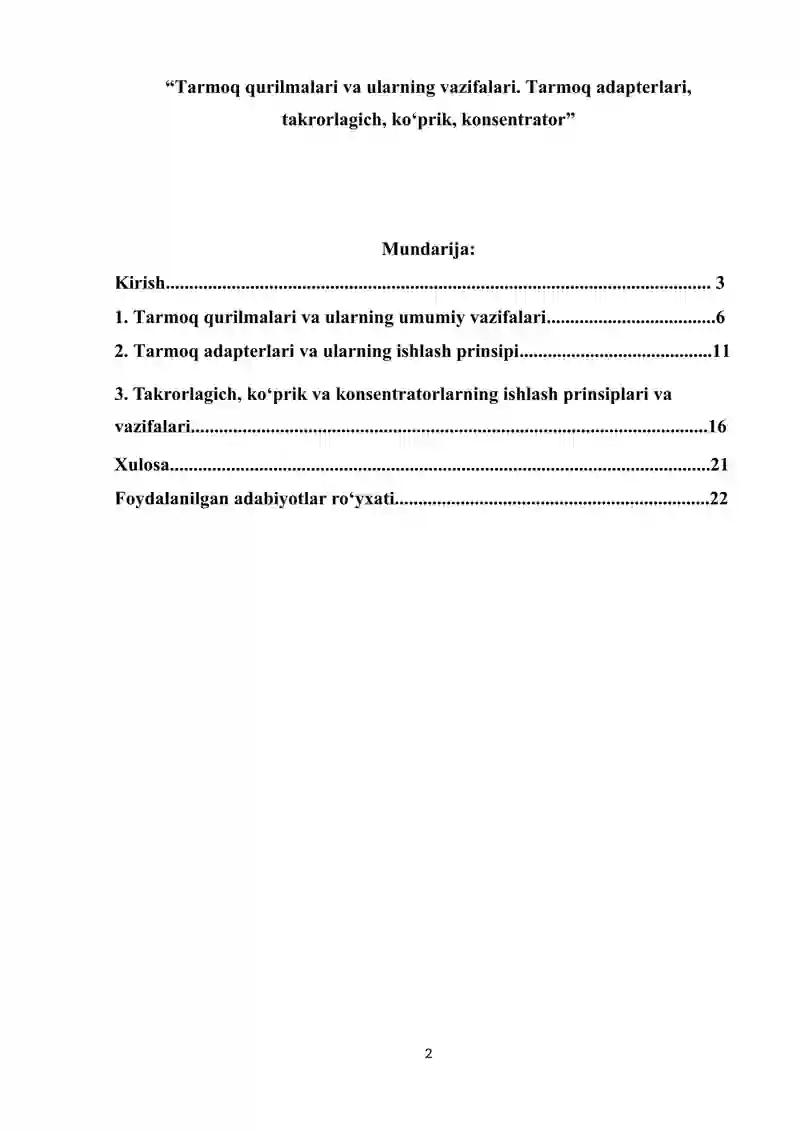 "Tarmoq qurilmalari va ularning vazifalari. Tarmoq adapterlari, takrorlagich, ko'prik, konsentrator"

Mundarija:

Kirish 3

1. Tarmoq qurilmalari va ularning umumiy vazifalari 6

2. Tarmoq adapterlari va ularning ishlash prinsipi 11

3. Takrorlagich, ko'prik va konsentratorlarning ishlash prinsiplari va vazifalari 16

Xulosa 21

Foydalanilgan adabiyotlar ro'yxati 22

2